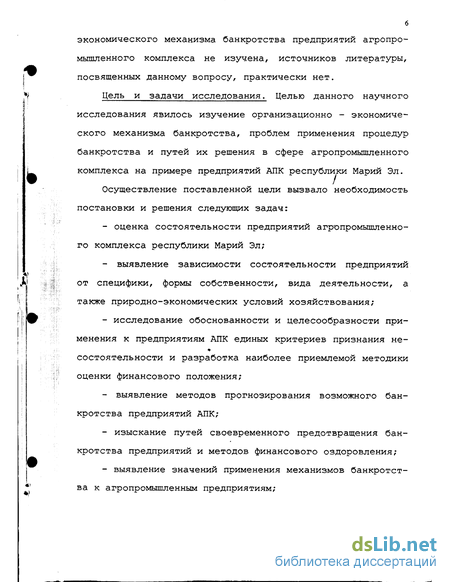 6

экономического механизма банкротства предприятий агропромышленного комплекса не изучена, источников литературы, посвященных данному вопросу, практически нет.

Цель и задачи исследования. Целью данного научного исследования явилось изучение организационно - экономического механизма банкротства, проблем применения процедур банкротства и путей их решения в сфере агропромышленного комплекса на примере предприятий АПК республики Марий Эл.

Осуществление поставленной цели вызвало необходимость постановки и решения следующих задач:

- оценка состоятельности предприятий агропромышленного комплекса республики Марий Эл;

- выявление зависимости состоятельности предприятий от специфики, формы собственности, вида деятельности, а также природно-экономических условий хозяйствования;

- исследование обоснованности и целесообразности применения к предприятиям АПК единых критериев признания несостоятельности и разработка наиболее приемлемой методики оценки финансового положения;

- выявление методов прогнозирования возможного банкротства предприятий АПК;

- изыскание путей своевременного предотвращения банкротства предприятий и методов финансового оздоровления;

- выявление значений применения механизмов банкротства к агропромышленным предприятиям;

dsLib.net
библиотека диссертаций